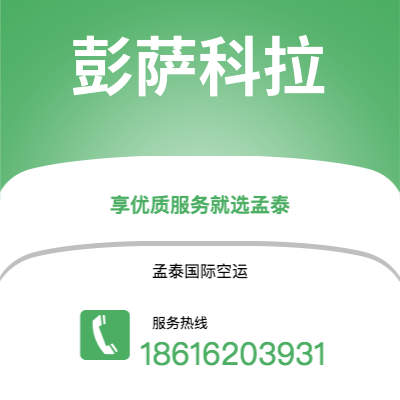 彭萨科拉

享优质服务就选孟泰

孟泰国际空运

服务热线
18616203931